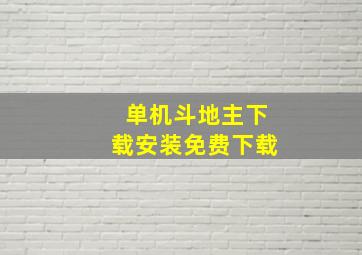 单机斗地主下载安装免费下载